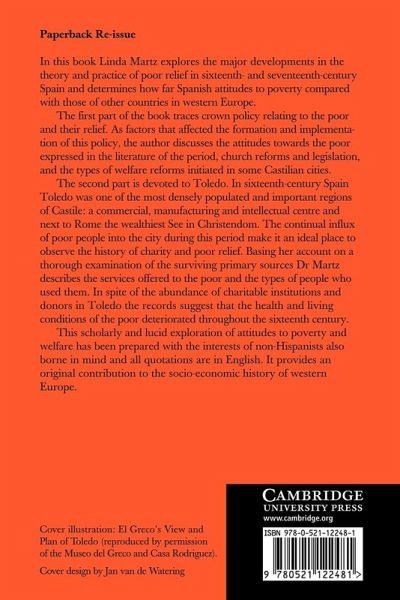 Paperback Re-issue

In this book Linda Martz explores the major developments in the theory and practice of poor relief in sixteenth- and seventeenth-century Spain and determines how far Spanish attitudes to poverty compared with those of other countries in western Europe.

The first part of the book traces crown policy relating to the poor and their relief. As factors that affected the formation and implementation of this policy, the author discusses the attitudes towards the poor expressed in the literature of the period, church reforms and legislation, and the types of welfare reforms initiated in some Castilian cities.

The second part is devoted to Toledo. In sixteenth-century Spain Toledo was one of the most densely populated and important regions of Castile: a commercial, manufacturing and intellectual centre and next to Rome the wealthiest See in Christendom. The continual influx of poor people into the city during this period make it an ideal place to observe the history of charity and poor relief. Basing her account on a thorough examination of the surviving primary sources Dr Martz describes the services offered to the poor and the types of people who used them. In spite of the abundance of charitable institutions and donors in Toledo the records suggest that the health and living conditions of the poor deteriorated throughout the sixteenth century.

This scholarly and lucid exploration of attitudes to poverty and welfare has been prepared with the interests of non-Hispanists also borne in mind and all quotations are in English. It provides an original contribution to the socio-economic history of western Europe.

Cover illustration: El Greco's View and Plan of Toledo (reproduced by permission of the Museo del Greco and Casa Rodriguez).

Cover design by Jan van de Watering

CAMBRIDGE
UNIVERSITY PRESS
www.cambridge.org

ISBN 978-0-521-12248-1

9 780521 122481 >